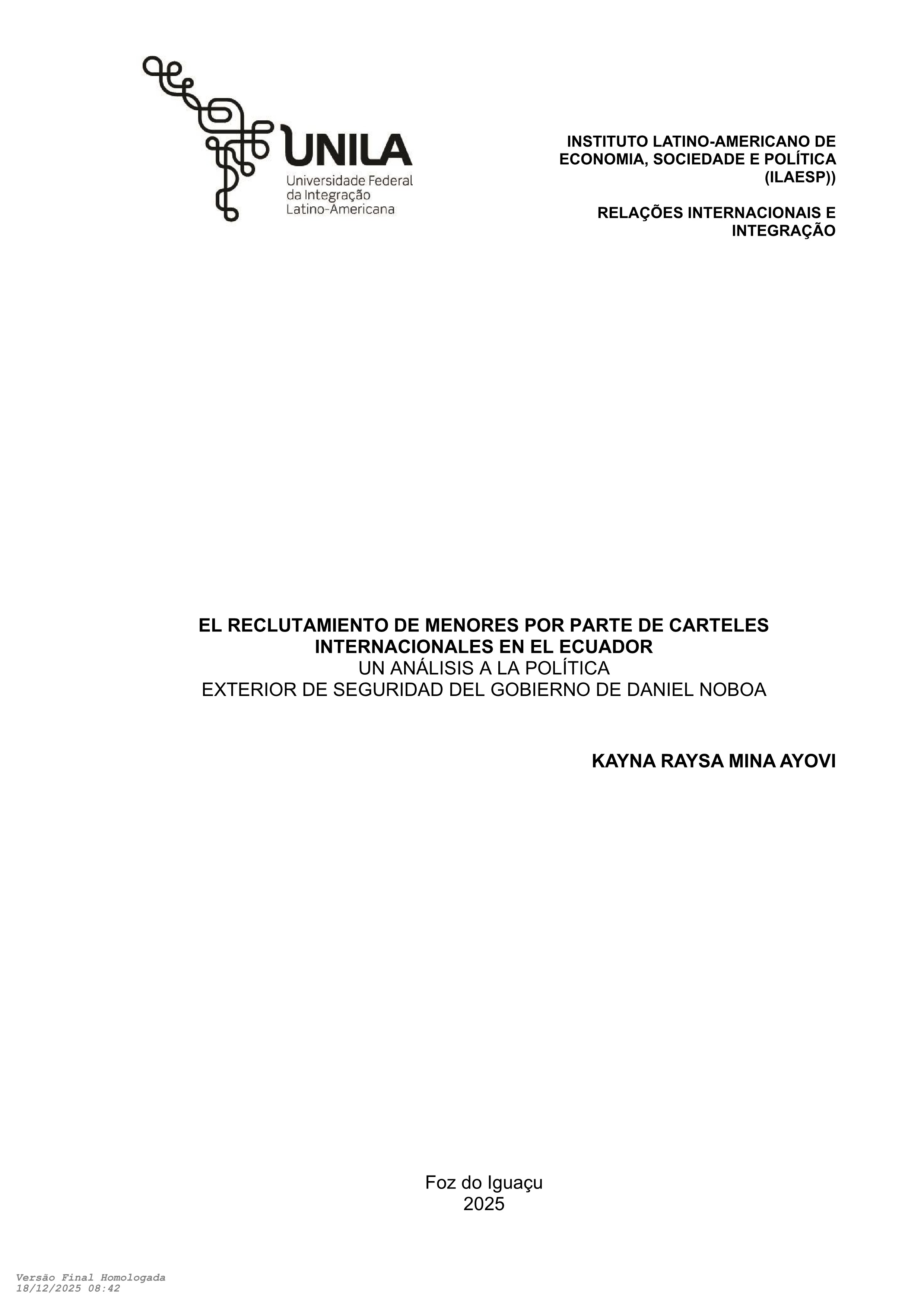 UNILA
Universidade Federal da Integração Latino-Americana

INSTITUTO LATINO-AMERICANO DE ECONOMIA, SOCIEDADE E POLÍTICA (ILAESP))

RELAÇÕES INTERNACIONAIS E INTEGRAÇÃO

EL RECLUTAMIENTO DE MENORES POR PARTE DE CARTELES INTERNACIONALES EN EL ECUADOR
UN ANÁLISIS A LA POLÍTICA
EXTERIOR DE SEGURIDAD DEL GOBIERNO DE DANIEL NOBOA

KAYNA RAYSA MINA AYOVI

Foz do Iguaçu
2025

Versão Final Homologada
18/12/2025 08:42